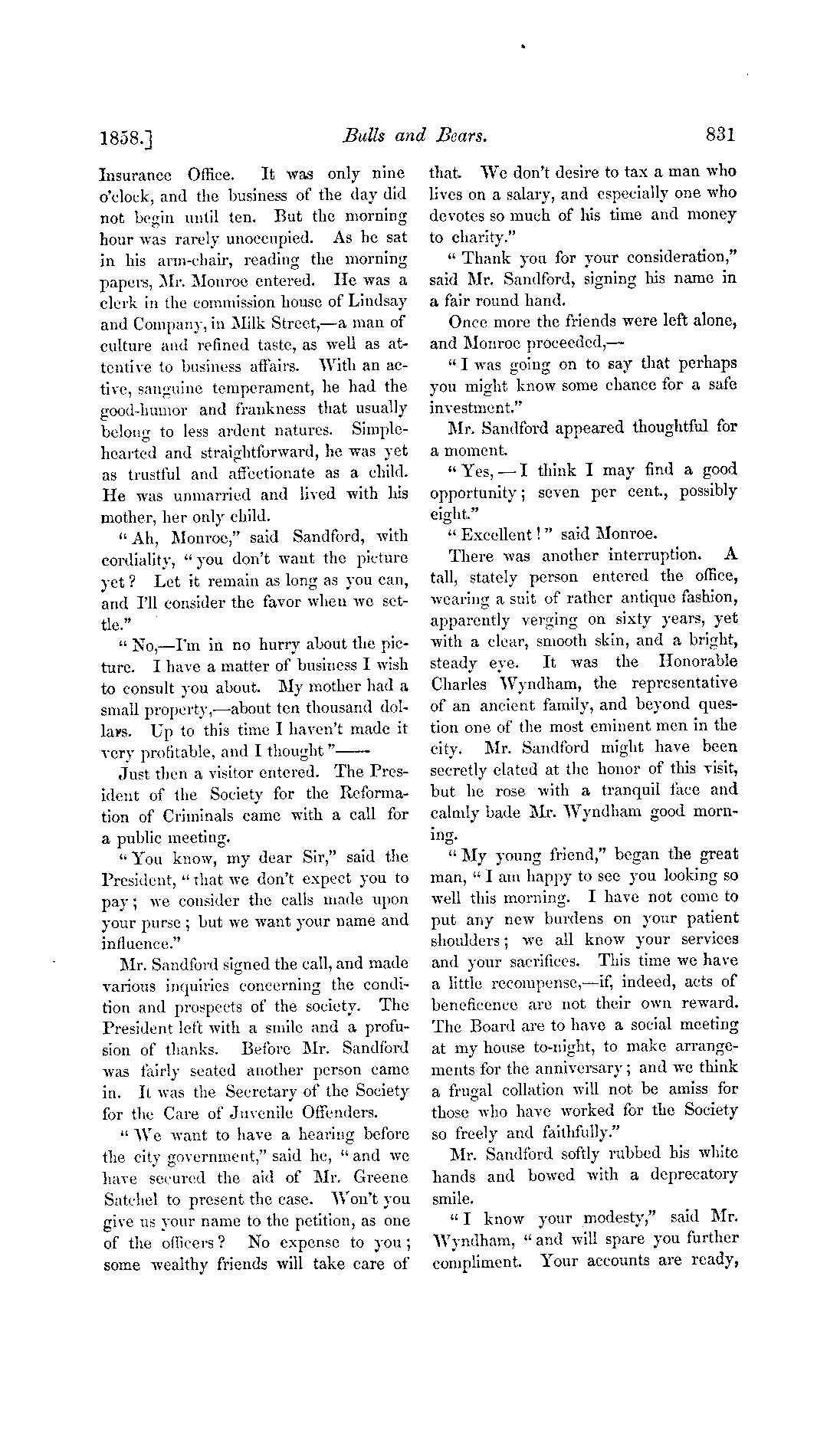 1858.] Bulls and Bears. 831

Insurance Office. It was only nine o'clock, and the business of the day did not begin until ten. But the morning hour was rarely unoccupied. As he sat in his arm-chair, reading the morning papers, Mr. Monroe entered. He was a clerk in the commission house of Lindsay and Company, in Milk Street,—a man of culture and refined taste, as well as attentive to business affairs. With an active, sanguine temperament, he had the good-humor and frankness that usually belong to less ardent natures. Simple-hearted and straightforward, he was yet as trustful and affectionate as a child. He was unmarried and lived with his mother, her only child.

"Ah, Monroe," said Sandford, with cordiality, "you don't want the picture yet? Let it remain as long as you can, and I'll consider the favor when we settle."

"No,—I'm in no hurry about the picture. I have a matter of business I wish to consult you about. My mother had a small property,—about ten thousand dollars. Up to this time I haven't made it very profitable, and I thought"——

Just then a visitor entered. The President of the Society for the Reformation of Criminals came with a call for a public meeting.

"You know, my dear Sir," said the President, "that we don't expect you to pay; we consider the calls made upon your purse; but we want your name and influence."

Mr. Sandford signed the call, and made various inquiries concerning the condition and prospects of the society. The President left with a smile and a profusion of thanks. Before Mr. Sandford was fairly seated another person came in. It was the Secretary of the Society for the Care of Juvenile Offenders.

"We want to have a hearing before the city government," said he, "and we have secured the aid of Mr. Greene Satchel to present the case. Won't you give us your name to the petition, as one of the officers? No expense to you; some wealthy friends will take care of that. We don't desire to tax a man who lives on a salary, and especially one who devotes so much of his time and money to charity."

"Thank you for your consideration," said Mr. Sandford, signing his name in a fair round hand.

Once more the friends were left alone, and Monroe proceeded,—

"I was going on to say that perhaps you might know some chance for a safe investment."

Mr. Sandford appeared thoughtful for a moment.

"Yes,—I think I may find a good opportunity; seven per cent., possibly eight."

"Excellent!" said Monroe.

There was another interruption. A tall, stately person entered the office, wearing a suit of rather antique fashion, apparently verging on sixty years, yet with a clear, smooth skin, and a bright, steady eye. It was the Honorable Charles Wyndham, the representative of an ancient family, and beyond question one of the most eminent men in the city. Mr. Sandford might have been secretly elated at the honor of this visit, but he rose with a tranquil face and calmly bade Mr. Wyndham good morning.

"My young friend," began the great man, "I am happy to see you looking so well this morning. I have not come to put any new burdens on your patient shoulders; we all know your services and your sacrifices. This time we have a little recompense,—if, indeed, acts of beneficence are not their own reward. The Board are to have a social meeting at my house to-night, to make arrangements for the anniversary; and we think a frugal collation will not be amiss for those who have worked for the Society so freely and faithfully."

Mr. Sandford softly rubbed his white hands and bowed with a deprecatory smile.

"I know your modesty," said Mr. Wyndham, "and will spare you further compliment. Your accounts are ready,